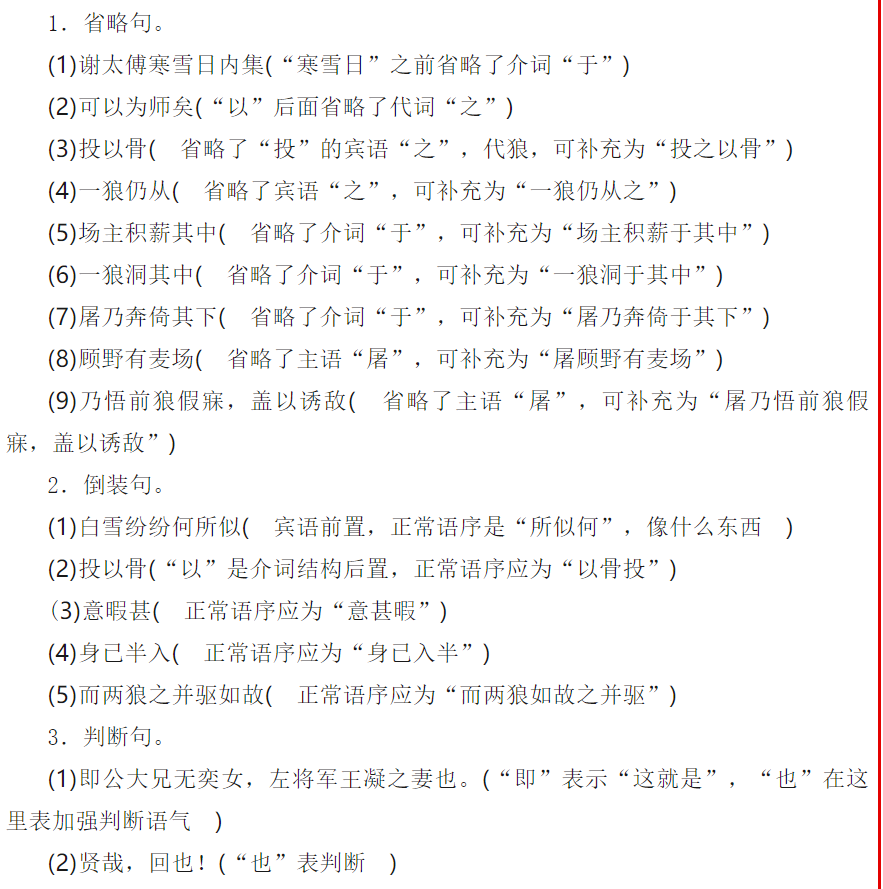 1．省略句。

(1)谢太傅寒雪日内集(“寒雪日”之前省略了介词“于”)

(2)可以为师矣(“以”后面省略了代词“之”)

(3)投以骨(　省略了“投”的宾语“之”，代狼，可补充为“投之以骨”)

(4)一狼仍从(　省略了宾语“之”，可补充为“一狼仍从之”)

(5)场主积薪其中(　省略了介词“于”，可补充为“场主积薪于其中”)

(6)一狼洞其中(　省略了介词“于”，可补充为“一狼洞于其中”)

(7)屠乃奔倚其下(　省略了介词“于”，可补充为“屠乃奔倚于其下”)

(8)顾野有麦场(　省略了主语“屠”，可补充为“屠顾野有麦场”)

(9)乃悟前狼假寐，盖以诱敌(　省略了主语“屠”，可补充为“屠乃悟前狼假寐，盖以诱敌”)

2．倒装句。

(1)白雪纷纷何所似(　宾语前置，正常语序是“所似何”，像什么东西　)

(2)投以骨(“以”是介词结构后置，正常语序应为“以骨投”)

(3)意暇甚(　正常语序应为“意甚暇”)

(4)身已半入(　正常语序应为“身已入半”)

(5)而两狼之并驱如故(　正常语序应为“而两狼如故之并驱”)

3．判断句。

(1)即公大兄无奕女，左将军王凝之妻也。(“即”表示“这就是”，“也”在这里表加强判断语气　)

(2)贤哉，回也！(“也”表判断　)